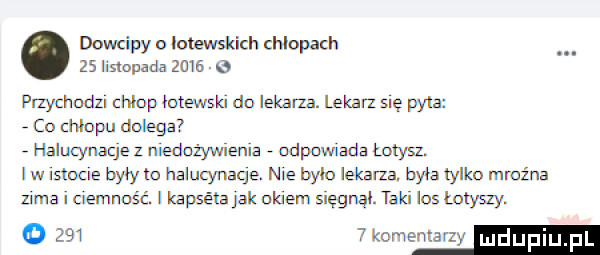 Dowcipy o łotewskich chłopach
25 listopada 2016 ·

...

Przychodzi chłop łotewski do lekarza. Lekarz się pyta:
- Co chłopu dolega?
- Halucynacje z niedożywienia - odpowiada Łotysz.
I w istocie były to halucynacje. Nie było lekarza, była tylko mroźna zima i ciemność. I kapsēta jak okiem sięgnął. Taki los Łotyszy.

291

7 komentarzy

mdupiu.pl